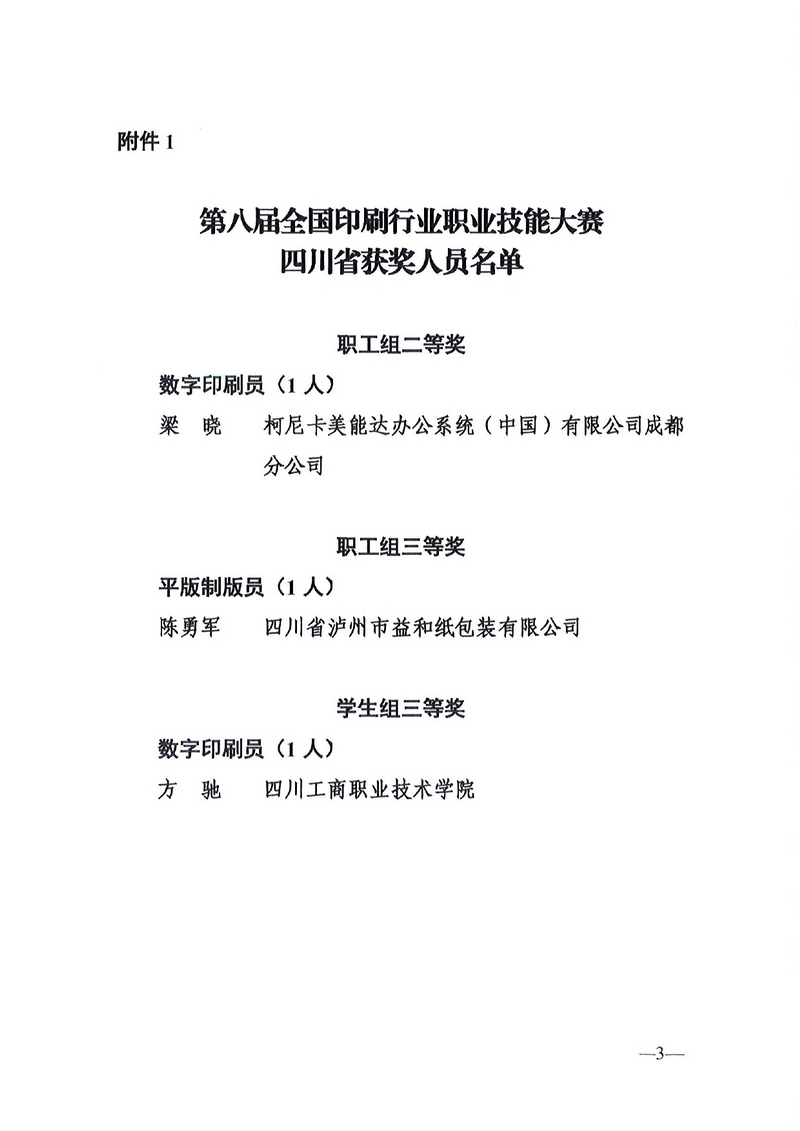 附件 1

第八届全国印刷行业职业技能大赛
四川省获奖人员名单

职工组二等奖

数字印刷员（1 人）

梁　晓　　柯尼卡美能达办公系统（中国）有限公司成都分公司

职工组三等奖

平版制版员（1 人）

陈勇军　　四川省泸州市益和纸包装有限公司

学生组三等奖

数字印刷员（1 人）

方　驰　　四川工商职业技术学院

—3—